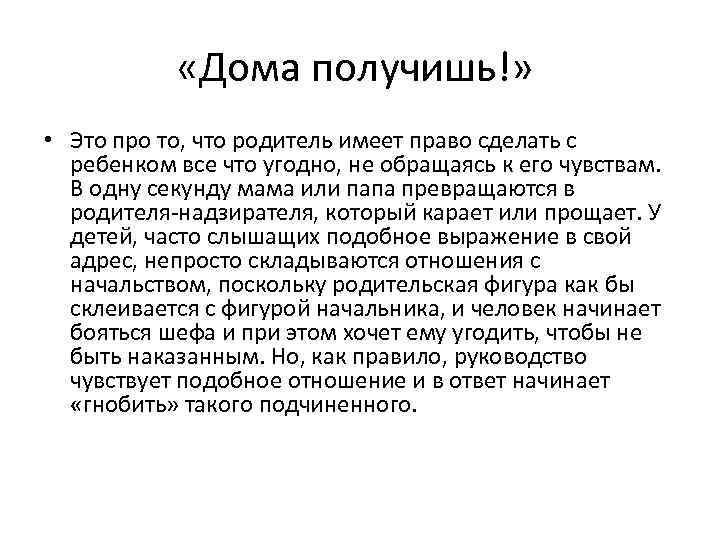 «Дома получишь!»

• Это про то, что родитель имеет право сделать с ребенком все что угодно, не обращаясь к его чувствам. В одну секунду мама или папа превращаются в родителя-надзирателя, который карает или прощает. У детей, часто слышащих подобное выражение в свой адрес, непросто складываются отношения с начальством, поскольку родительская фигура как бы склеивается с фигурой начальника, и человек начинает бояться шефа и при этом хочет ему угодить, чтобы не быть наказанным. Но, как правило, руководство чувствует подобное отношение и в ответ начинает «гнобить» такого подчиненного.